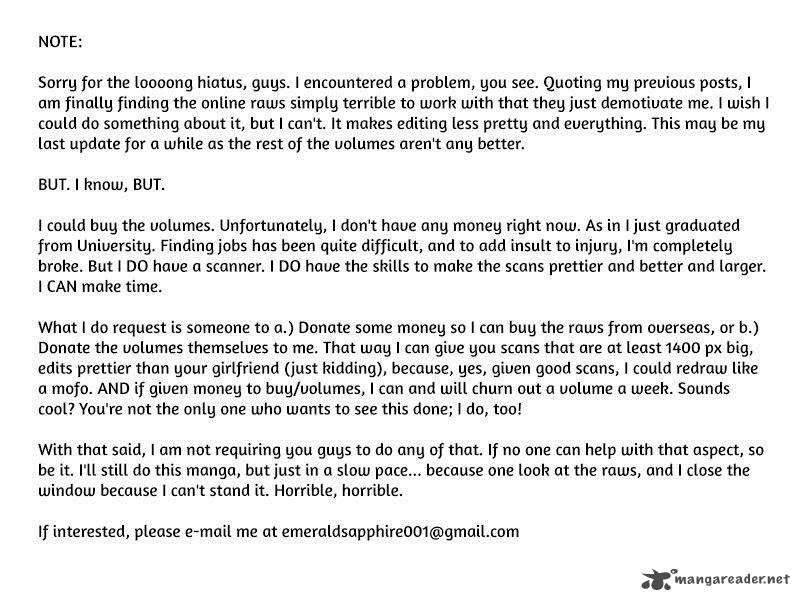 NOTE:

Sorry for the loooong hiatus, guys. I encountered a problem, you see. Quoting my previous posts, I am finally finding the online raws simply terrible to work with that they just demotivate me. I wish I could do something about it, but I can't. It makes editing less pretty and everything. This may be my last update for a while as the rest of the volumes aren't any better.

BUT. I know, BUT.

I could buy the volumes. Unfortunately, I don't have any money right now. As in I just graduated from University. Finding jobs has been quite difficult, and to add insult to injury, I'm completely broke. But I DO have a scanner. I DO have the skills to make the scans prettier and better and larger. I CAN make time.

What I do request is someone to a.) Donate some money so I can buy the raws from overseas, or b.) Donate the volumes themselves to me. That way I can give you scans that are at least 1400 px big, edits prettier than your girlfriend (just kidding), because, yes, given good scans, I could redraw like a mofo. AND if given money to buy/volumes, I can and will churn out a volume a week. Sounds cool? You're not the only one who wants to see this done; I do, too!

With that said, I am not requiring you guys to do any of that. If no one can help with that aspect, so be it. I'll still do this manga, but just in a slow pace... because one look at the raws, and I close the window because I can't stand it. Horrible, horrible.

If interested, please e-mail me at emeraldsapphire001@gmail.com

mangareader.net